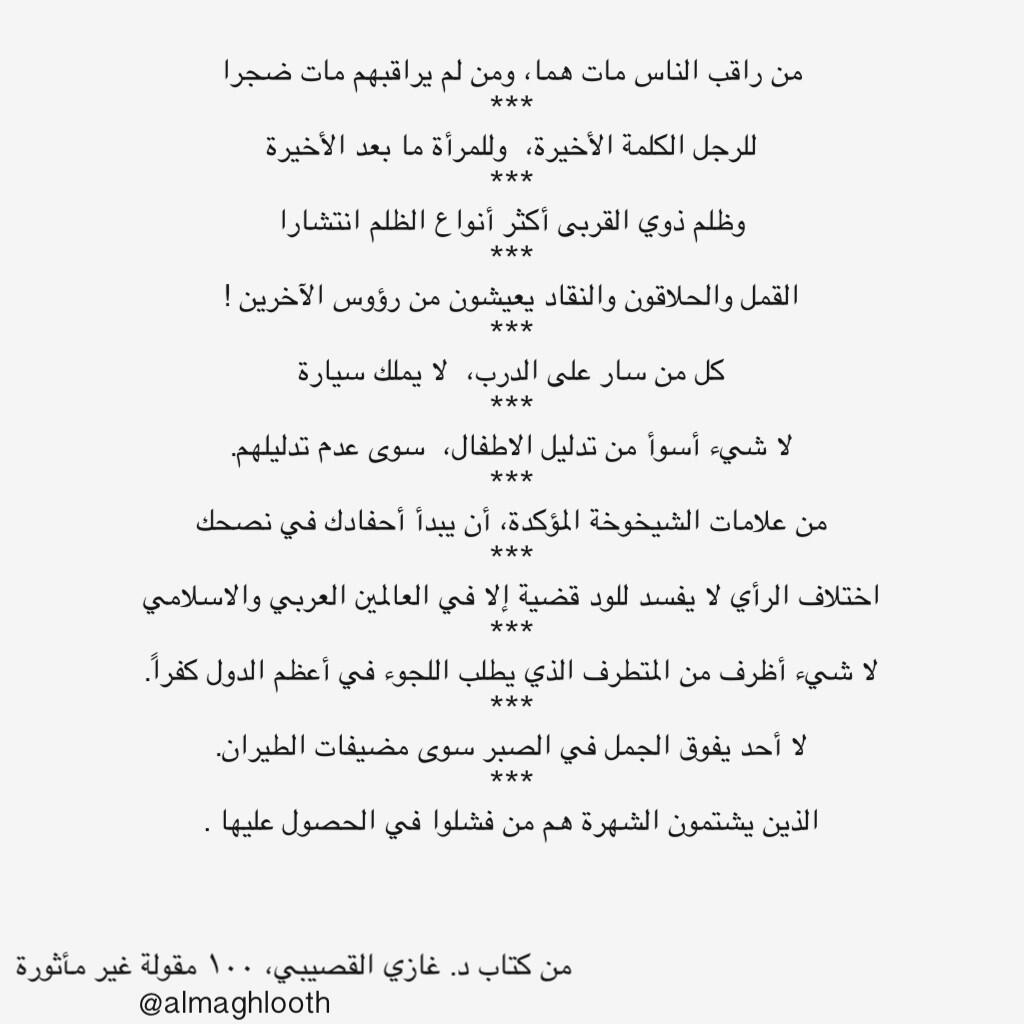 من راقب الناس مات هما، ومن لم يراقبهم مات ضجرا
***
للرجل الكلمة الأخيرة، وللمرأة ما بعد الأخيرة
***
وظلم ذوي القربى أكثر أنواع الظلم انتشارا
***
القمل والحلاقون والنقاد يعيشون من رؤوس الآخرين !
***
كل من سار على الدرب، لا يملك سيارة
***
لا شيء أسوأ من تدليل الاطفال، سوى عدم تدليلهم.
***
من علامات الشيخوخة المؤكدة، أن يبدأ أحفادك في نصحك
***
اختلاف الرأي لا يفسد للود قضية إلا في العالمين العربي والاسلامي
***
لا شيء أظرف من المتطرف الذي يطلب اللجوء في أعظم الدول كفراً.
***
لا أحد يفوق الجمل في الصبر سوى مضيفات الطيران.
***
الذين يشتمون الشهرة هم من فشلوا في الحصول عليها .

من كتاب د. غازي القصيبي، ١٠٠ مقولة غير مأثورة
@almaghlooth